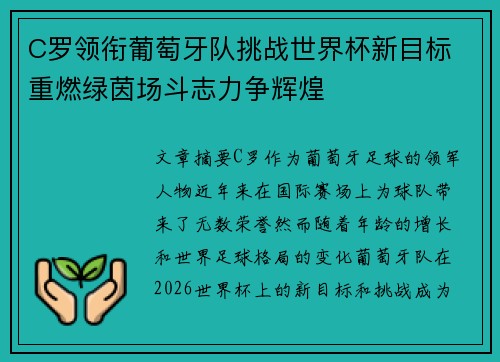 C罗领衔葡萄牙队挑战世界杯新目标重燃绿茵场斗志力争辉煌

文章摘要C罗作为葡萄牙足球的领军人物近年来在国际赛场上为球队带来了无数荣誉然而随着年龄的增长和世界足球格局的变化葡萄牙队在2026世界杯上的新目标和挑战成为